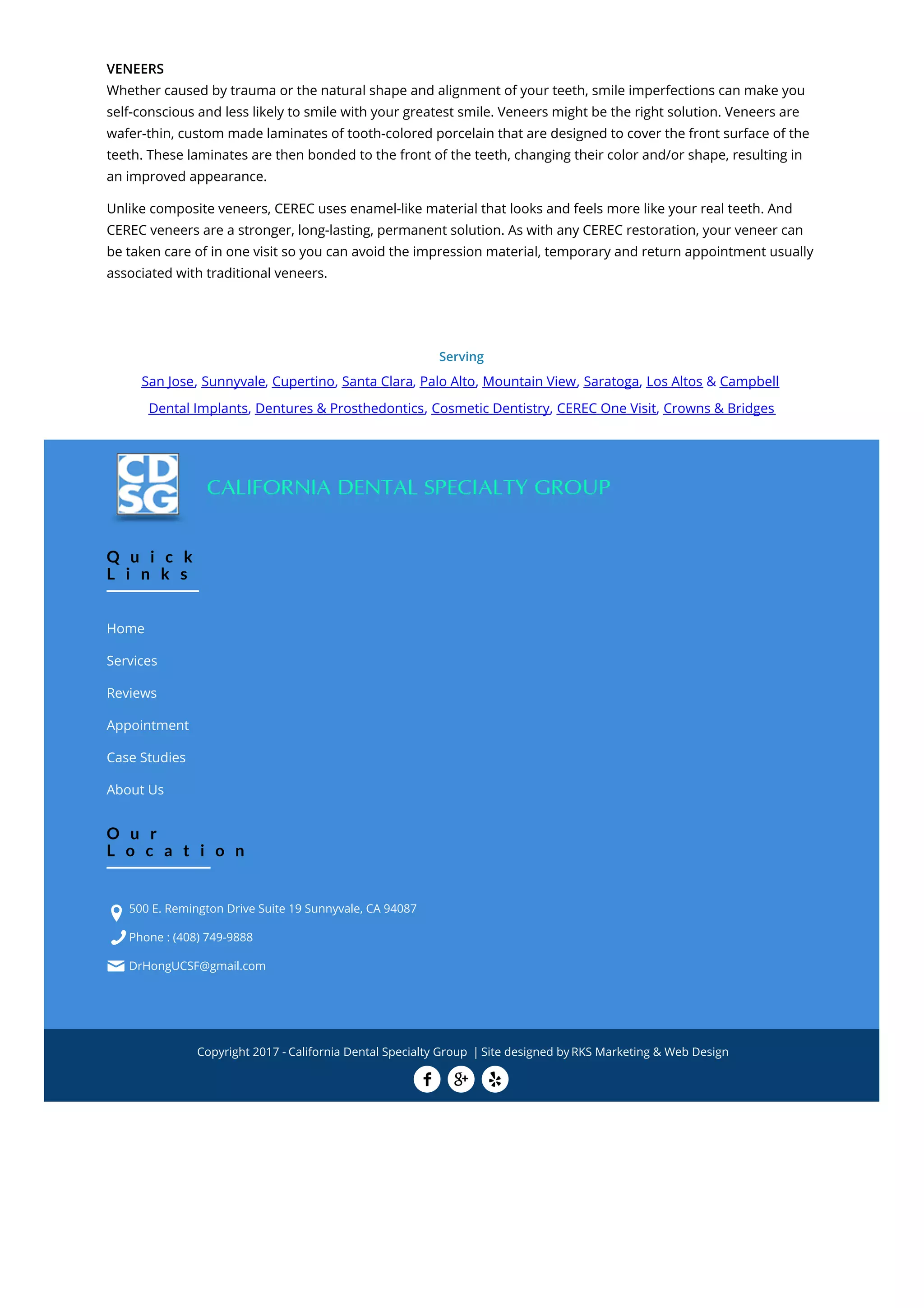 VENEERS
Whether caused by trauma or the natural shape and alignment of your teeth, smile imperfections can make you self-conscious and less likely to smile with your greatest smile. Veneers might be the right solution. Veneers are wafer-thin, custom made laminates of tooth-colored porcelain that are designed to cover the front surface of the teeth. These laminates are then bonded to the front of the teeth, changing their color and/or shape, resulting in an improved appearance.

Unlike composite veneers, CEREC uses enamel-like material that looks and feels more like your real teeth. And CEREC veneers are a stronger, long-lasting, permanent solution. As with any CEREC restoration, your veneer can be taken care of in one visit so you can avoid the impression material, temporary and return appointment usually associated with traditional veneers.

Serving
San Jose, Sunnyvale, Cupertino, Santa Clara, Palo Alto, Mountain View, Saratoga, Los Altos & Campbell
Dental Implants, Dentures & Prosthedontics, Cosmetic Dentistry, CEREC One Visit, Crowns & Bridges

CD SG

CALIFORNIA DENTAL SPECIALTY GROUP

Quick Links

Home
Services
Reviews
Appointment
Case Studies
About Us

Our Location

500 E. Remington Drive Suite 19 Sunnyvale, CA 94087
Phone : (408) 749-9888
DrHongUCSF@gmail.com

Copyright 2017 - California Dental Specialty Group | Site designed by RKS Marketing & Web Design